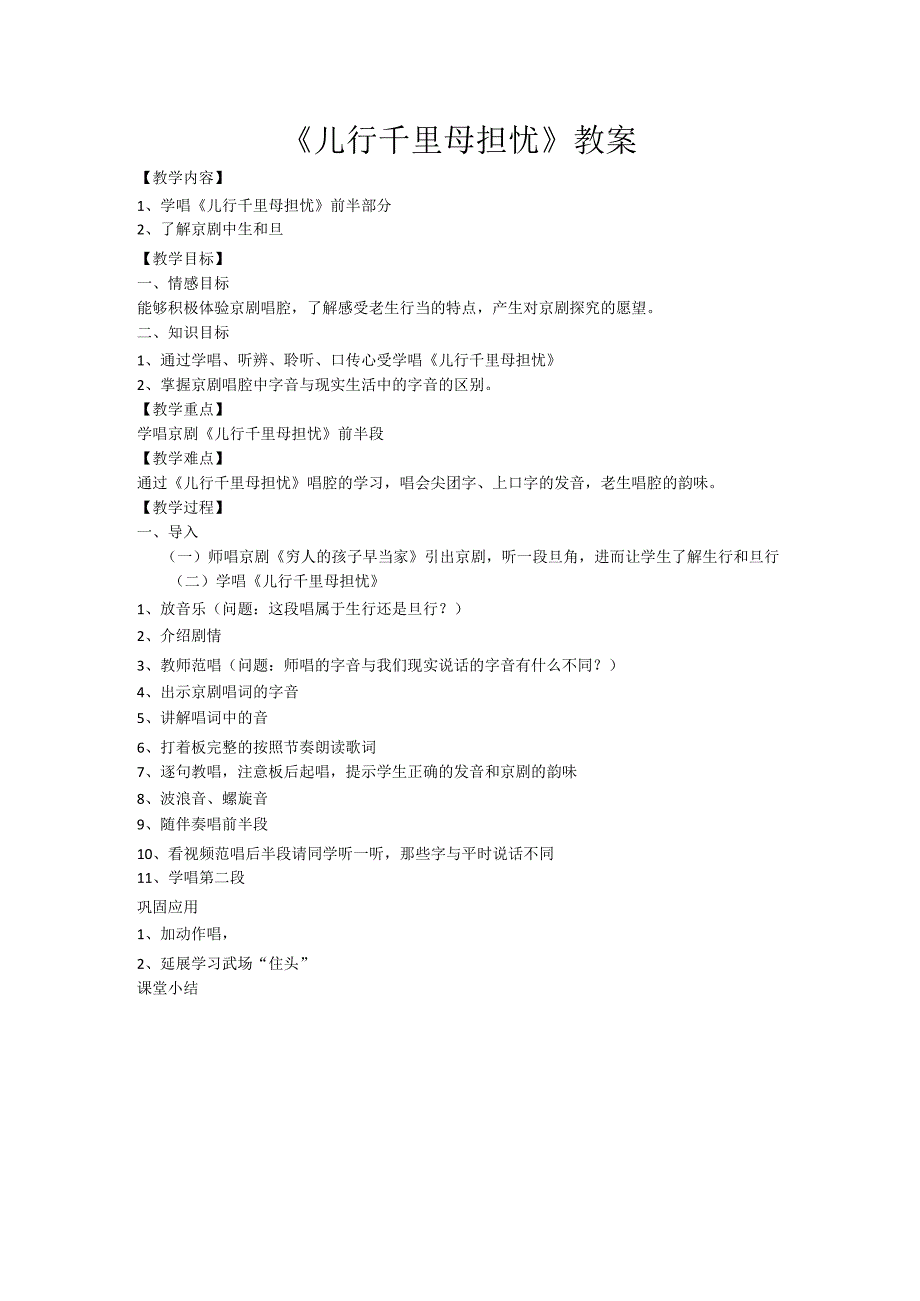 《儿行千里母担忧》教案

【教学内容】

1、学唱《儿行千里母担忧》前半部分

2、了解京剧中生和旦

【教学目标】

一、情感目标

能够积极体验京剧唱腔，了解感受老生行当的特点，产生对京剧探究的愿望。

二、知识目标

1、通过学唱、听辨、聆听、口传心受学唱《儿行千里母担忧》

2、掌握京剧唱腔中字音与现实生活中的字音的区别。

【教学重点】

学唱京剧《儿行千里母担忧》前半段

【教学难点】

通过《儿行千里母担忧》唱腔的学习，唱会尖团字、上口字的发音，老生唱腔的韵味。

【教学过程】

一、导入

（一）师唱京剧《穷人的孩子早当家》引出京剧，听一段旦角，进而让学生了解生行和旦行

（二）学唱《儿行千里母担忧》

1、放音乐（问题：这段唱属于生行还是旦行？）

2、介绍剧情

3、教师范唱（问题：师唱的字音与我们现实说话的字音有什么不同？）

4、出示京剧唱词的字音

5、讲解唱词中的音

6、打着板完整的按照节奏朗读歌词

7、逐句教唱，注意板后起唱，提示学生正确的发音和京剧的韵味

8、波浪音、螺旋音

9、随伴奏唱前半段

10、看视频范唱后半段请同学听一听，那些字与平时说话不同

11、学唱第二段

巩固应用

1、加动作唱，

2、延展学习武场“住头”

课堂小结